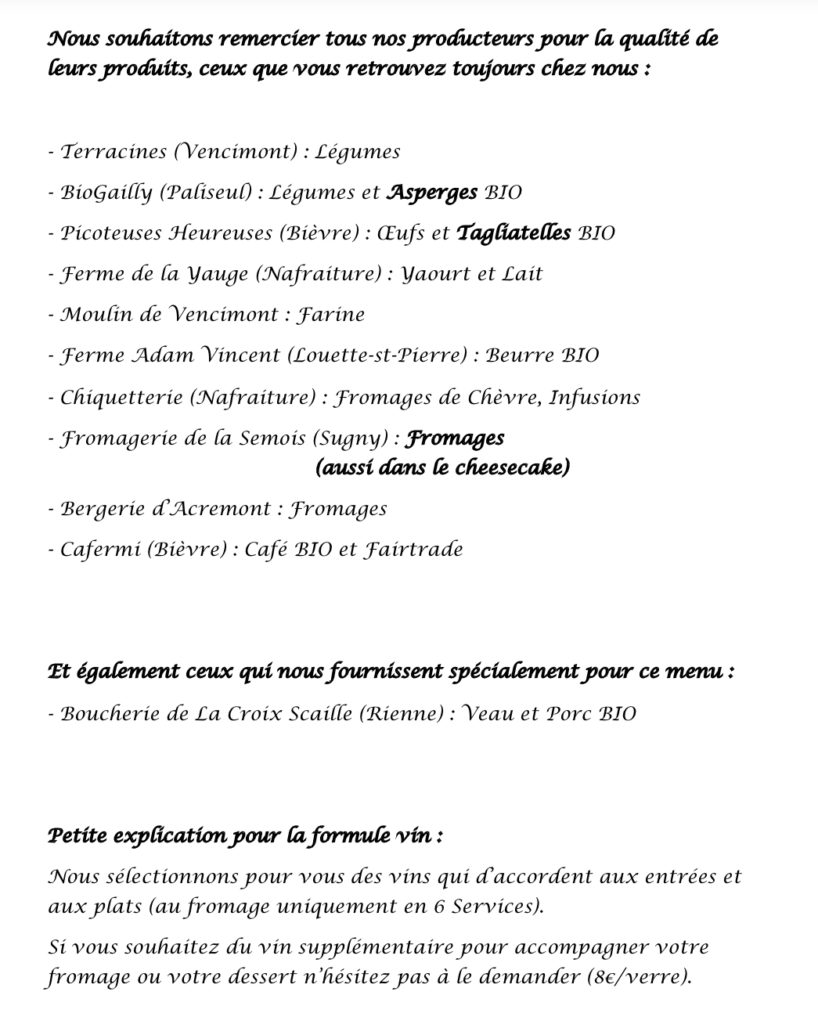 Nous souhaitons remercier tous nos producteurs pour la qualité de leurs produits, ceux que vous retrouvez toujours chez nous :

- Terracines (Vencimont) : Légumes
- BioGailly (Paliseul) : Légumes et Asperges BIO
- Picoteuses Heureuses (Bièvre) : Œufs et Tagliatelles BIO
- Ferme de la Yauge (Nafraiture) : Yaourt et Lait
- Moulin de Vencimont : Farine
- Ferme Adam Vincent (Louette-st-Pierre) : Beurre BIO
- Chiquetterie (Nafraiture) : Fromages de Chèvre, Infusions
- Fromagerie de la Semois (Sugny) : Fromages (aussi dans le cheesecake)
- Bergerie d'Acremont : Fromages
- Cafermi (Bièvre) : Café BIO et Fairtrade

Et également ceux qui nous fournissent spécialement pour ce menu :
- Boucherie de La Croix Scaille (Rienne) : Veau et Porc BIO

Petite explication pour la formule vin :
Nous sélectionnons pour vous des vins qui d'accordent aux entrées et aux plats (au fromage uniquement en 6 Services).
Si vous souhaitez du vin supplémentaire pour accompagner votre fromage ou votre dessert n'hésitez pas à le demander (8€/verre).